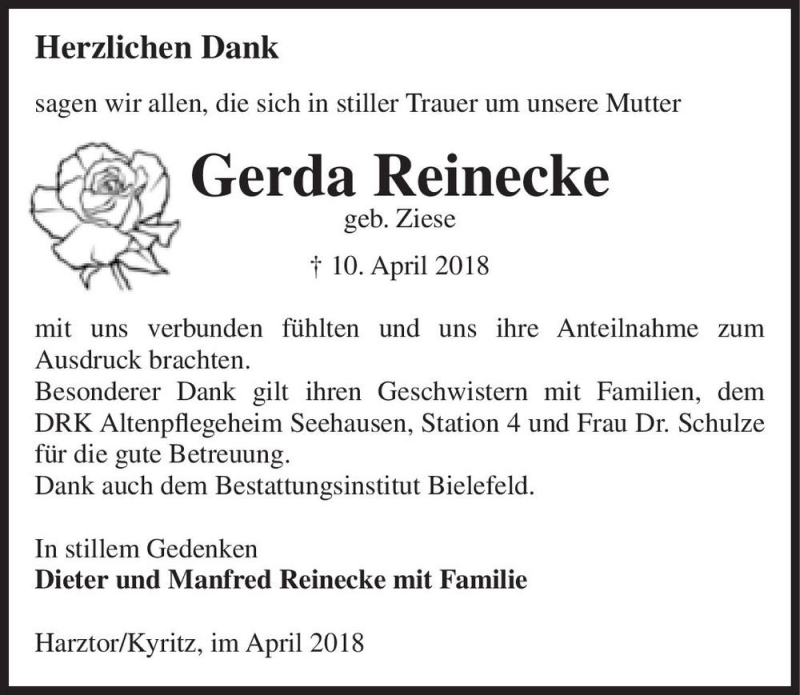 Herzlichen Dank

sagen wir allen, die sich in stiller Trauer um unsere Mutter

Gerda Reinecke

geb. Ziese

† 10. April 2018

mit uns verbunden fühlten und uns ihre Anteilnahme zum Ausdruck brachten.
Besonderer Dank gilt ihren Geschwistern mit Familien, dem DRK Altenpflegeheim Seehausen, Station 4 und Frau Dr. Schulze für die gute Betreuung.
Dank auch dem Bestattungsinstitut Bielefeld.

In stillem Gedenken
Dieter und Manfred Reinecke mit Familie

Harztor/Kyritz, im April 2018